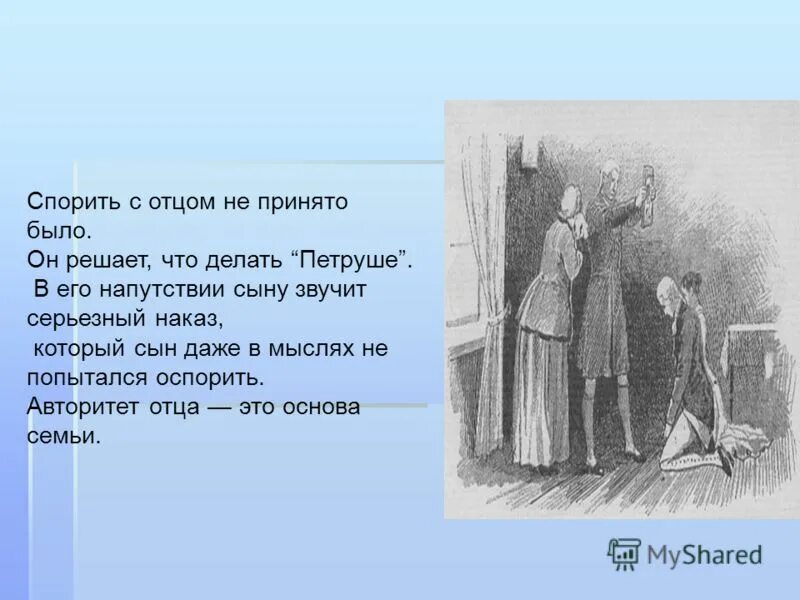 Спорить с отцом не принято было.
Он решает, что делать “Петруше”.
В его напутствии сыну звучит серьезный наказ,
который сын даже в мыслях не попытался оспорить.
Авторитет отца — это основа семьи.

MyShared